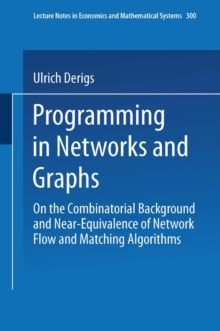 Lecture Notes in Economics and Mathematical Systems 300

Ulrich Derigs

Programming in Networks and Graphs

On the Combinatorial Background and Near-Equivalence of Network Flow and Matching Algorithms